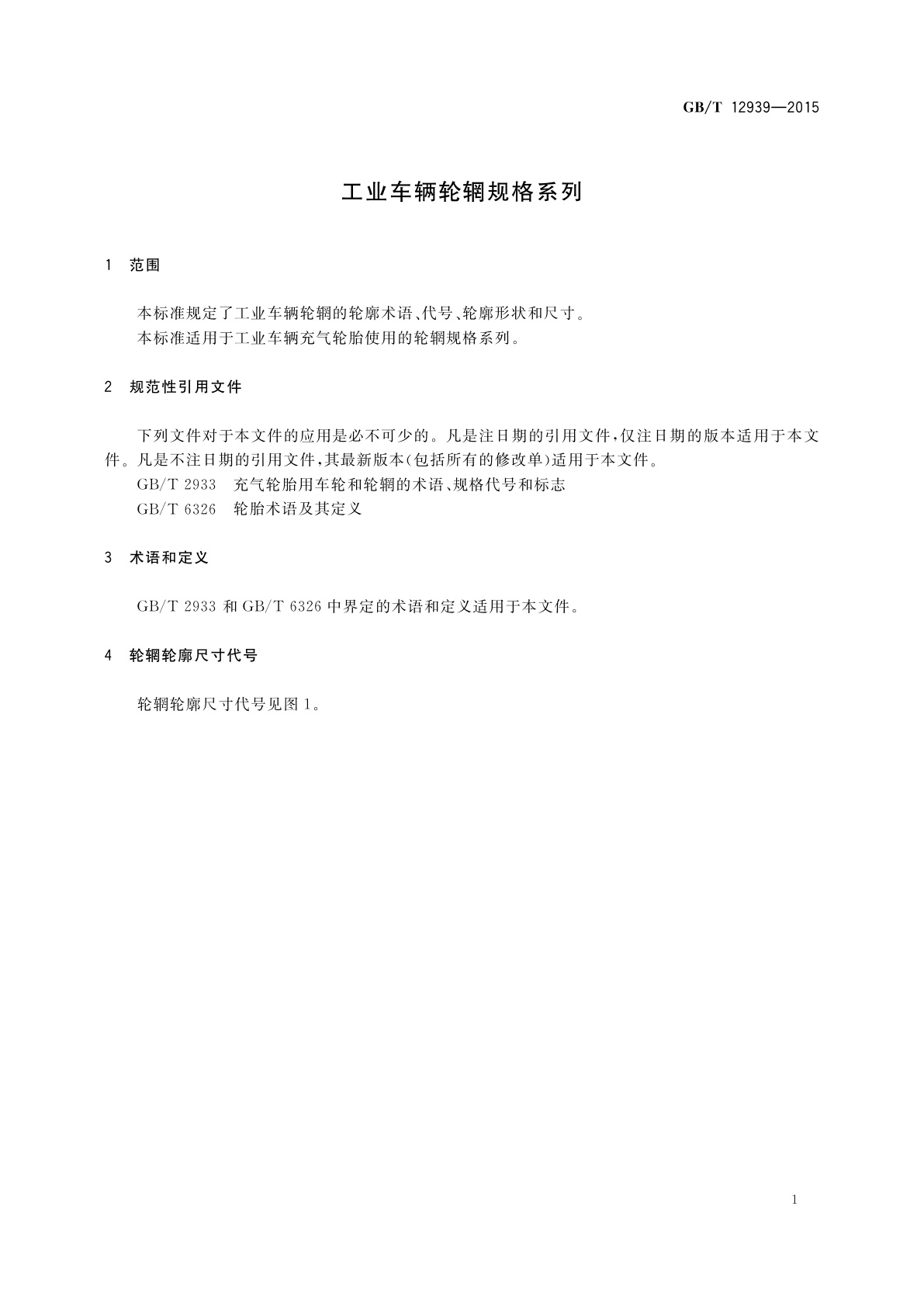 GB/T 12939—2015

工业车辆轮辋规格系列

1 范围

本标准规定了工业车辆轮辋的轮廓术语、代号、轮廓形状和尺寸。
本标准适用于工业车辆充气轮胎使用的轮辋规格系列。

2 规范性引用文件

下列文件对于本文件的应用是必不可少的。凡是注日期的引用文件，仅注日期的版本适用于本文件。凡是不注日期的引用文件，其最新版本(包括所有的修改单)适用于本文件。
GB/T 2933 充气轮胎用车轮和轮辋的术语、规格代号和标志
GB/T 6326 轮胎术语及其定义

3 术语和定义

GB/T 2933 和 GB/T 6326 中界定的术语和定义适用于本文件。

4 轮辋轮廓尺寸代号

轮辋轮廓尺寸代号见图 1。

1